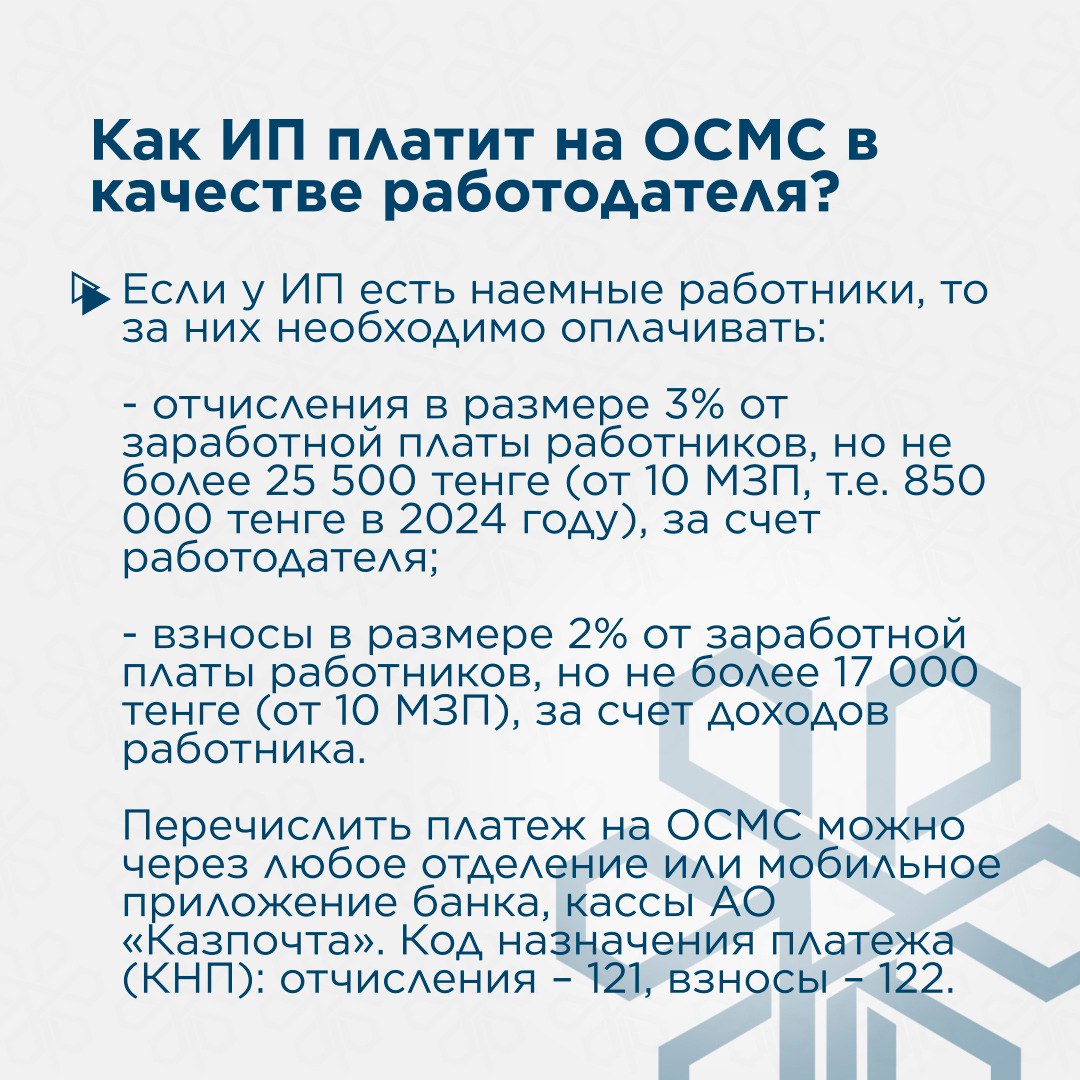 Как ИП платит на ОСМС в качестве работодателя?

Если у ИП есть наемные работники, то за них необходимо оплачивать:

- отчисления в размере 3% от заработной платы работников, но не более 25 500 тенге (от 10 МЗП, т.е. 850 000 тенге в 2024 году), за счет работодателя;

- взносы в размере 2% от заработной платы работников, но не более 17 000 тенге (от 10 МЗП), за счет доходов работника.

Перечислить платеж на ОСМС можно через любое отделение или мобильное приложение банка, кассы АО «Казпочта». Код назначения платежа (КНП): отчисления – 121, взносы – 122.